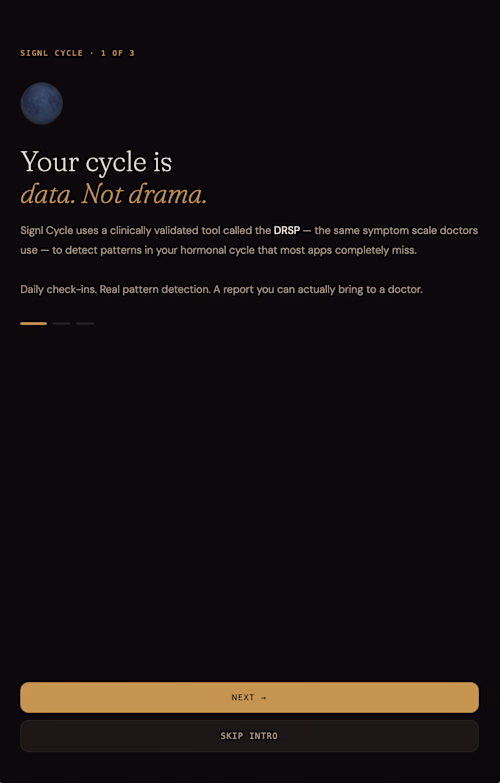 SIGNL CYCLE · 1 OF 3

Your cycle is
data. Not drama.

Signl Cycle uses a clinically validated tool called the DRSP — the same symptom scale doctors use — to detect patterns in your hormonal cycle that most apps completely miss.

Daily check-ins. Real pattern detection. A report you can actually bring to a doctor.

NEXT →

SKIP INTRO